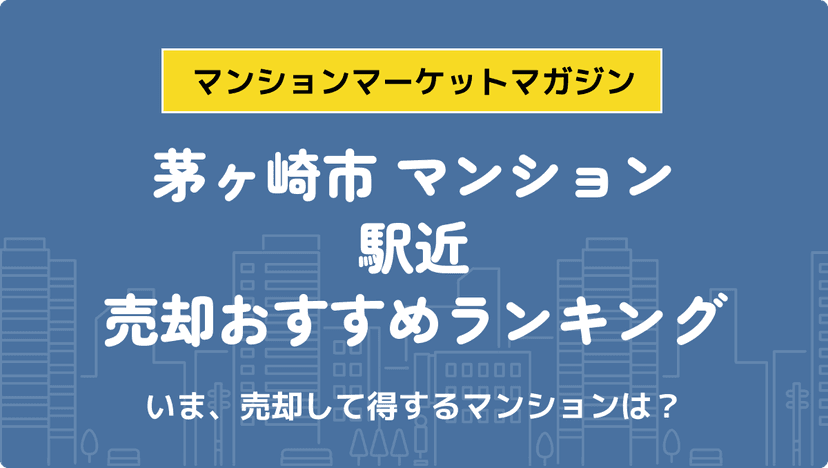 マンションマーケットマガジン

茅ヶ崎市 マンション
駅近
売却おすすめランキング

いま、売却して得するマンションは？